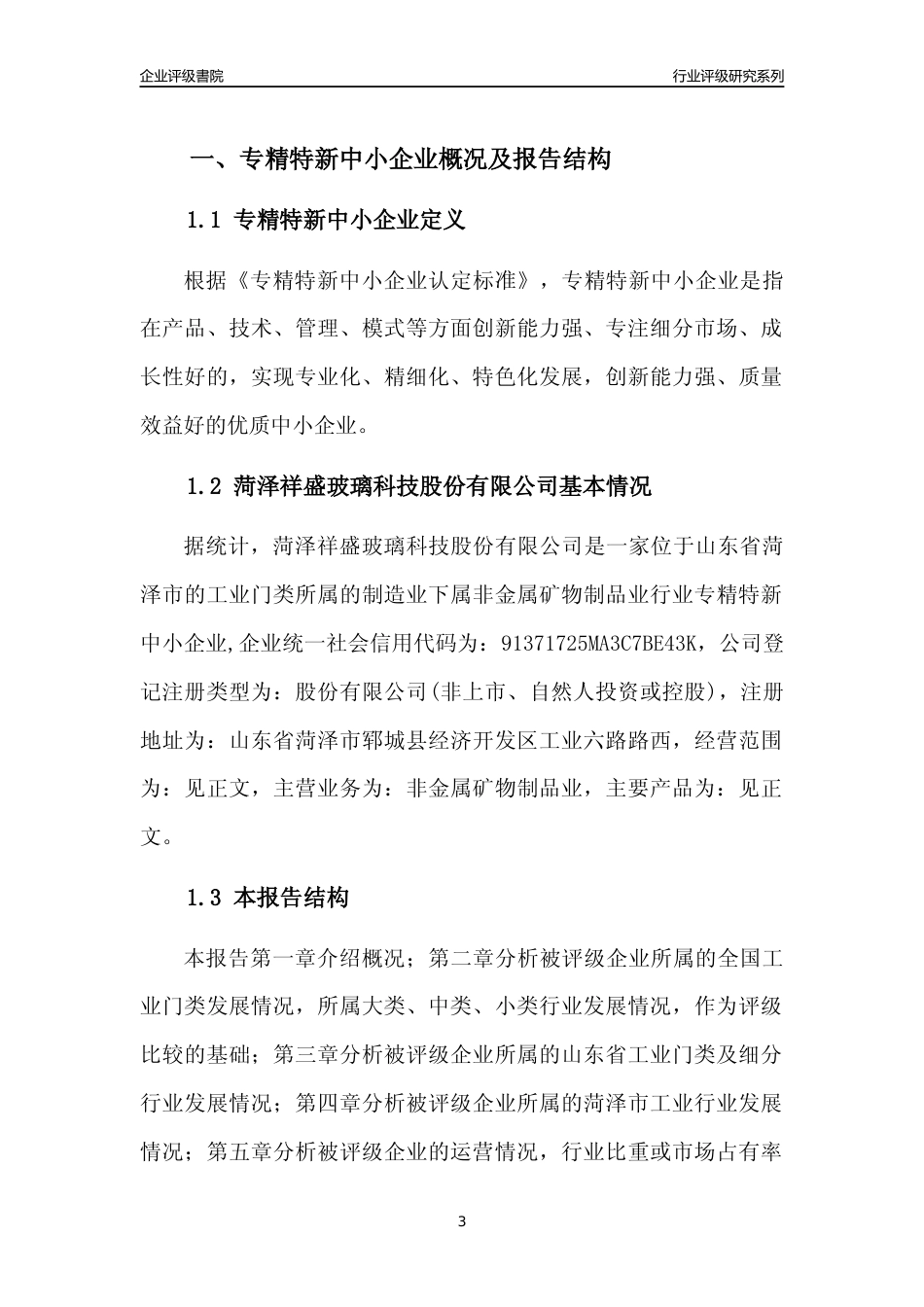 企业评级書院

行业评级研究系列

一、专精特新中小企业概况及报告结构

1.1 专精特新中小企业定义

根据《专精特新中小企业认定标准》，专精特新中小企业是指在产品、技术、管理、模式等方面创新能力强、专注细分市场、成长性好的，实现专业化、精细化、特色化发展，创新能力强、质量效益好的优质中小企业。

1.2 菏泽祥盛玻璃科技股份有限公司基本情况

据统计，菏泽祥盛玻璃科技股份有限公司是一家位于山东省菏泽市的工业门类所属的制造业下属非金属矿物制品业行业专精特新中小企业,企业统一社会信用代码为：91371725MA3C7BE43K，公司登记注册类型为：股份有限公司(非上市、自然人投资或控股)，注册地址为：山东省菏泽市郓城县经济开发区工业六路路西，经营范围为：见正文，主营业务为：非金属矿物制品业，主要产品为：见正文。

1.3 本报告结构

本报告第一章介绍概况；第二章分析被评级企业所属的全国工业门类发展情况，所属大类、中类、小类行业发展情况，作为评级比较的基础；第三章分析被评级企业所属的山东省工业门类及细分行业发展情况；第四章分析被评级企业所属的菏泽市工业行业发展情况；第五章分析被评级企业的运营情况，行业比重或市场占有率

3